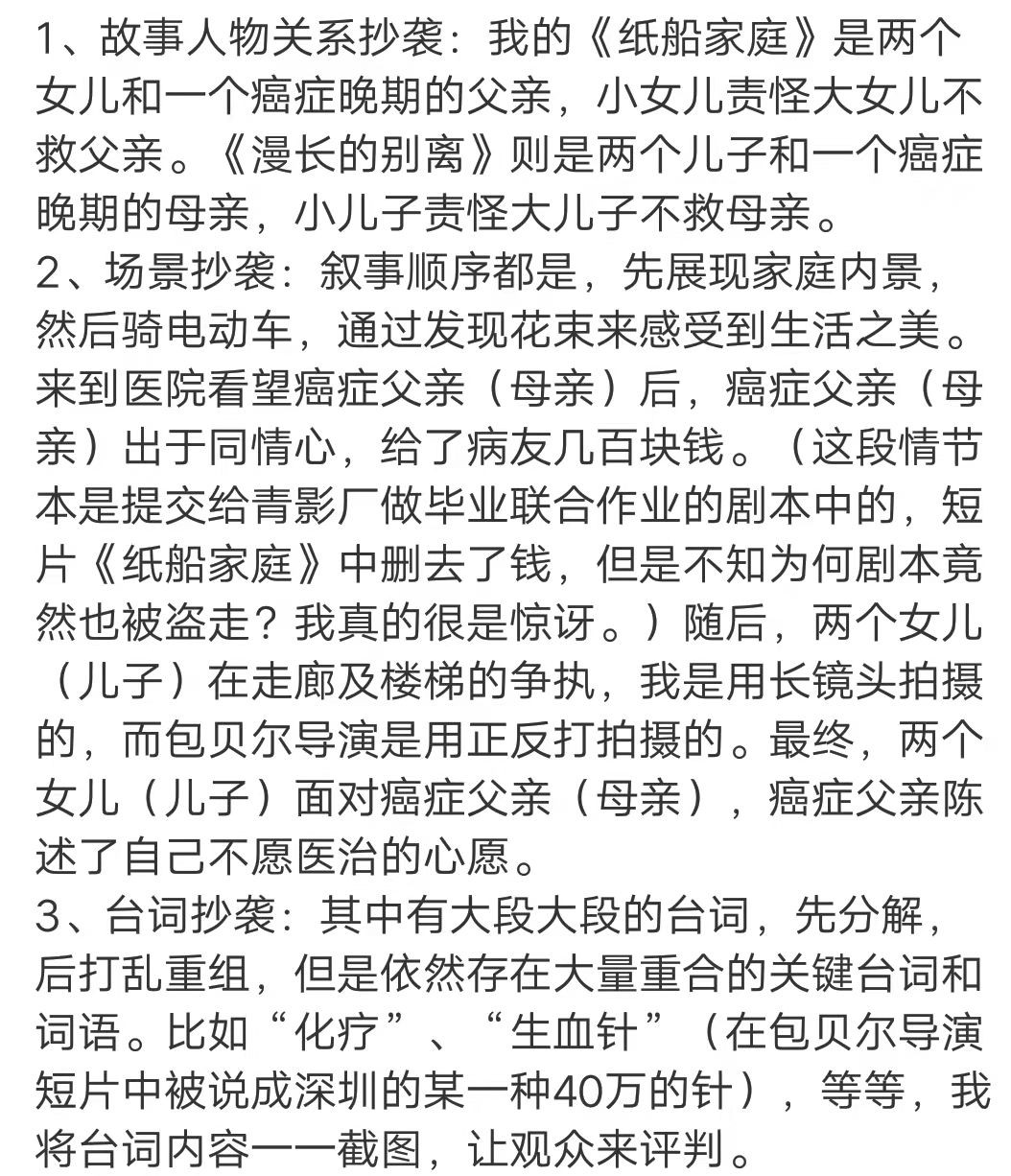 1、故事人物关系抄袭：我的《纸船家庭》是两个女儿和一个癌症晚期的父亲，小女儿责怪大女儿不救父亲。《漫长的别离》则是两个儿子和一个癌症晚期的母亲，小儿子责怪大儿子不救母亲。
2、场景抄袭：叙事顺序都是，先展现家庭内景，然后骑电动车，通过发现花束来感受到生活之美。来到医院看望癌症父亲（母亲）后，癌症父亲（母亲）出于同情心，给了病友几百块钱。（这段情节本是提交给青影厂做毕业联合作业的剧本中的，短片《纸船家庭》中删去了钱，但是不知为何剧本竟然也被盗走？我真的很是惊讶。）随后，两个女儿（儿子）在走廊及楼梯的争执，我是用长镜头拍摄的，而包贝尔导演是用正反打拍摄的。最终，两个女儿（儿子）面对癌症父亲（母亲），癌症父亲陈述了自己不愿医治的心愿。
3、台词抄袭：其中有大段大段的台词，先分解，后打乱重组，但是依然存在大量重合的关键台词和词语。比如“化疗”、“生血针”（在包贝尔导演短片中被说成深圳的某一种40万的针），等等，我将台词内容一一截图，让观众来评判。